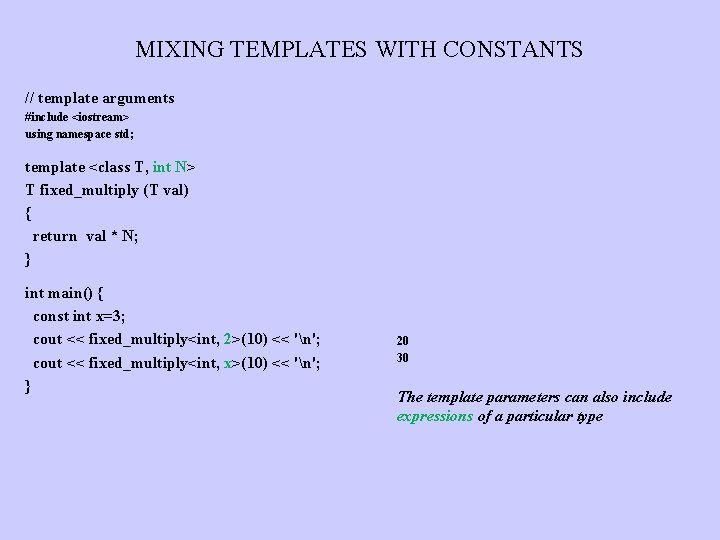 MIXING TEMPLATES WITH CONSTANTS

// template arguments
#include <iostream>
using namespace std;

template <class T, int N>
T fixed_multiply (T val)
{
return val * N;
}

int main() {
const int x=3;
cout << fixed_multiply<int, 2>(10) << '\n';
cout << fixed_multiply<int, x>(10) << '\n';
}

20
30

The template parameters can also include expressions of a particular type